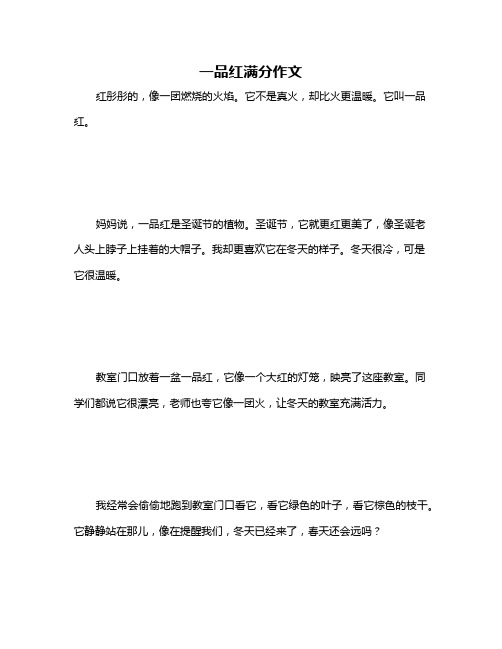 一品红满分作文

红彤彤的，像一团燃烧的火焰。它不是真火，却比火更温暖。它叫一品红。

妈妈说，一品红是圣诞节的植物。圣诞节，它就更红更美了，像圣诞老人头上脖子上挂着的大帽子。我却更喜欢它在冬天的样子。冬天很冷，可是它很温暖。

教室门口放着一盆一品红，它像一个大红的灯笼，映亮了这座教室。同学们都说它很漂亮，老师也夸它像一团火，让冬天的教室充满活力。

我经常会偷偷地跑到教室门口看它，看它绿色的叶子，看它棕色的枝干。它静静站在那儿，像在提醒我们，冬天已经来了，春天还会远吗？